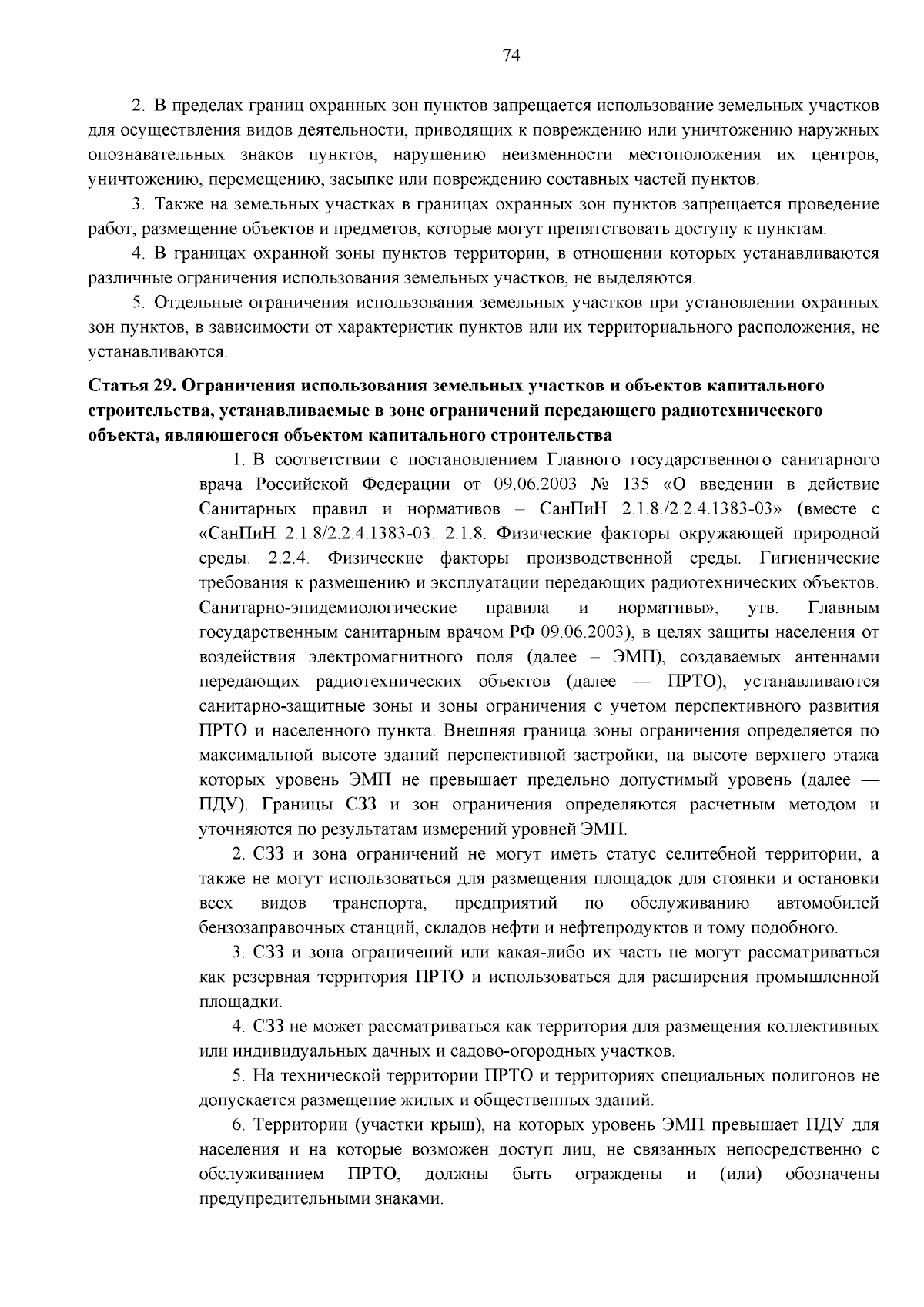 74

2. В пределах границ охранных зон пунктов запрещается использование земельных участков для осуществления видов деятельности, приводящих к повреждению или уничтожению наружных опознавательных знаков пунктов, нарушению неизменности местоположения их центров, уничтожению, перемещению, засыпке или повреждению составных частей пунктов.

3. Также на земельных участках в границах охранных зон пунктов запрещается проведение работ, размещение объектов и предметов, которые могут препятствовать доступу к пунктам.

4. В границах охранной зоны пунктов территории, в отношении которых устанавливаются различные ограничения использования земельных участков, не выделяются.

5. Отдельные ограничения использования земельных участков при установлении охранных зон пунктов, в зависимости от характеристик пунктов или их территориального расположения, не устанавливаются.

Статья 29. Ограничения использования земельных участков и объектов капитального строительства, устанавливаемые в зоне ограничений передающего радиотехнического объекта, являющегося объектом капитального строительства

1. В соответствии с постановлением Главного государственного санитарного врача Российской Федерации от 09.06.2003 № 135 «О введении в действие Санитарных правил и нормативов – СанПиН 2.1.8./2.2.4.1383-03» (вместе с «СанПиН 2.1.8/2.2.4.1383-03. 2.1.8. Физические факторы окружающей природной среды. 2.2.4. Физические факторы производственной среды. Гигиенические требования к размещению и эксплуатации передающих радиотехнических объектов. Санитарно-эпидемиологические правила и нормативы», утв. Главным государственным санитарным врачом РФ 09.06.2003), в целях защиты населения от воздействия электромагнитного поля (далее – ЭМП), создаваемых антеннами передающих радиотехнических объектов (далее — ПРТО), устанавливаются санитарно-защитные зоны и зоны ограничения с учетом перспективного развития ПРТО и населенного пункта. Внешняя граница зоны ограничения определяется по максимальной высоте зданий перспективной застройки, на высоте верхнего этажа которых уровень ЭМП не превышает предельно допустимый уровень (далее — ПДУ). Границы СЗЗ и зон ограничения определяются расчетным методом и уточняются по результатам измерений уровней ЭМП.

2. СЗЗ и зона ограничений не могут иметь статус селитебной территории, а также не могут использоваться для размещения площадок для стоянки и остановки всех видов транспорта, предприятий по обслуживанию автомобилей бензозаправочных станций, складов нефти и нефтепродуктов и тому подобного.

3. СЗЗ и зона ограничений или какая-либо их часть не могут рассматриваться как резервная территория ПРТО и использоваться для расширения промышленной площадки.

4. СЗЗ не может рассматриваться как территория для размещения коллективных или индивидуальных дачных и садово-огородных участков.

5. На технической территории ПРТО и территориях специальных полигонов не допускается размещение жилых и общественных зданий.

6. Территории (участки крыш), на которых уровень ЭМП превышает ПДУ для населения и на которые возможен доступ лиц, не связанных непосредственно с обслуживанием ПРТО, должны быть ограждены и (или) обозначены предупредительными знаками.